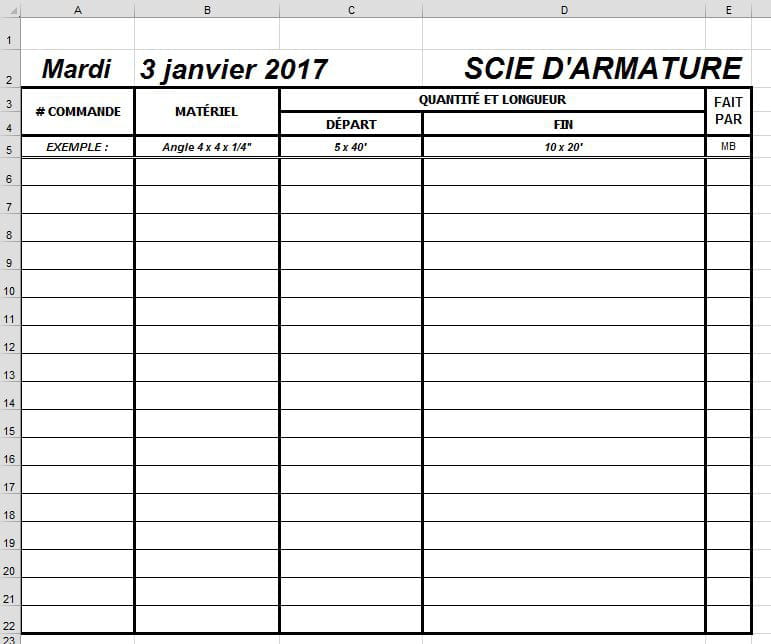 | | A | B | C | D | E |
|---|---|---|---|---|---|
| 1 | | | | | |
| 2 | Mardi | 3 janvier 2017 | | SCIE D'ARMATURE | |
| 3 | # COMMANDE | MATÉRIEL | QUANTITÉ ET LONGUEUR | | FAIT PAR |
| 4 | | | DÉPART | FIN | |
| 5 | EXEMPLE : | Angle 4 x 4 x 1/4" | 5 x 40' | 10 x 20' | MB |
| 6 | | | | | |
| 7 | | | | | |
| 8 | | | | | |
| 9 | | | | | |
| 10 | | | | | |
| 11 | | | | | |
| 12 | | | | | |
| 13 | | | | | |
| 14 | | | | | |
| 15 | | | | | |
| 16 | | | | | |
| 17 | | | | | |
| 18 | | | | | |
| 19 | | | | | |
| 20 | | | | | |
| 21 | | | | | |
| 22 | | | | | |
| 23 | | | | | |